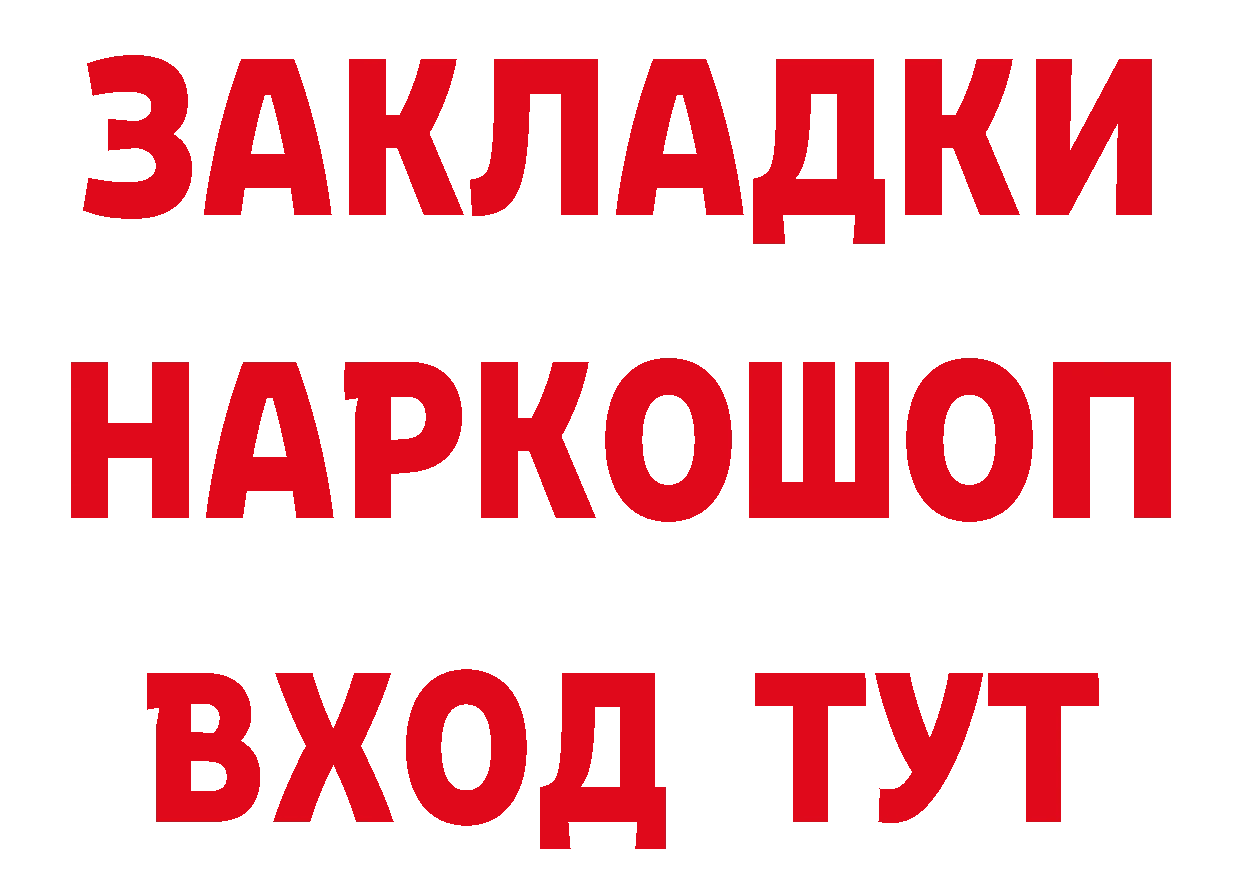 ЗАКЛАДКИ НАРКОШОП ВХОД ТУТ